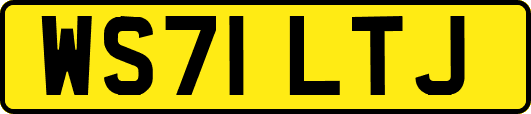 WS71 LTJ